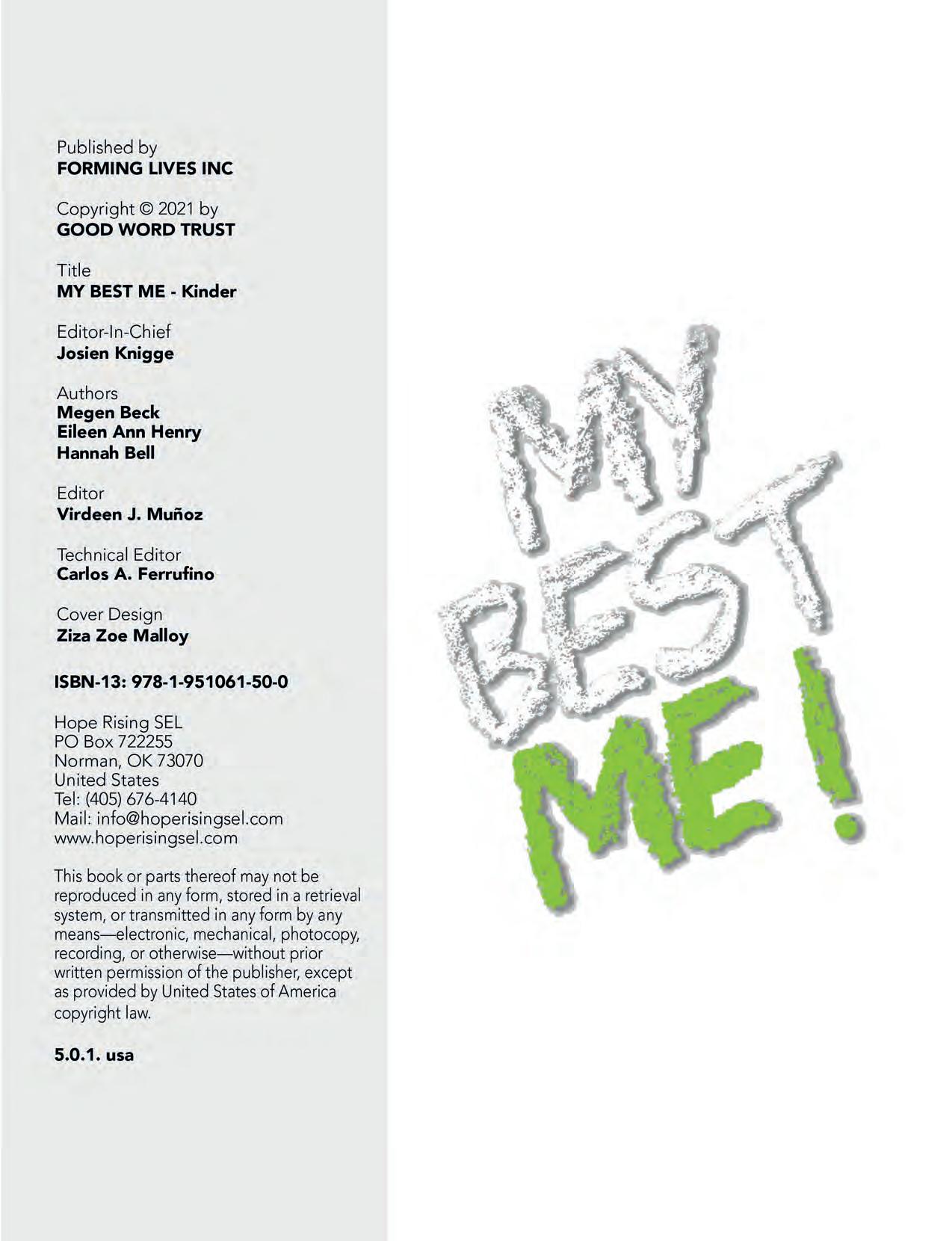 Published by
FORMING LIVES INC

Copyright © 2021 by
GOOD WORD TRUST

Title
MY BEST ME - Kinder

Editor-In-Chief
Josien Knigge

Authors
Megen Beck
Eileen Ann Henry
Hannah Bell

Editor
Virdeen J. Muñoz

Technical Editor
Carlos A. Ferrufino

Cover Design
Ziza Zoe Malloy

ISBN-13: 978-1-951061-50-0

Hope Rising SEL
PO Box 722255
Norman, OK 73070
United States
Tel: (405) 676-4140
Mail: info@hoperisingsel.com
www.hoperisingsel.com

This book or parts thereof may not be reproduced in any form, stored in a retrieval system, or transmitted in any form by any means—electronic, mechanical, photocopy, recording, or otherwise—without prior written permission of the publisher, except as provided by United States of America copyright law.

5.0.1. usa

MY BEST ME!